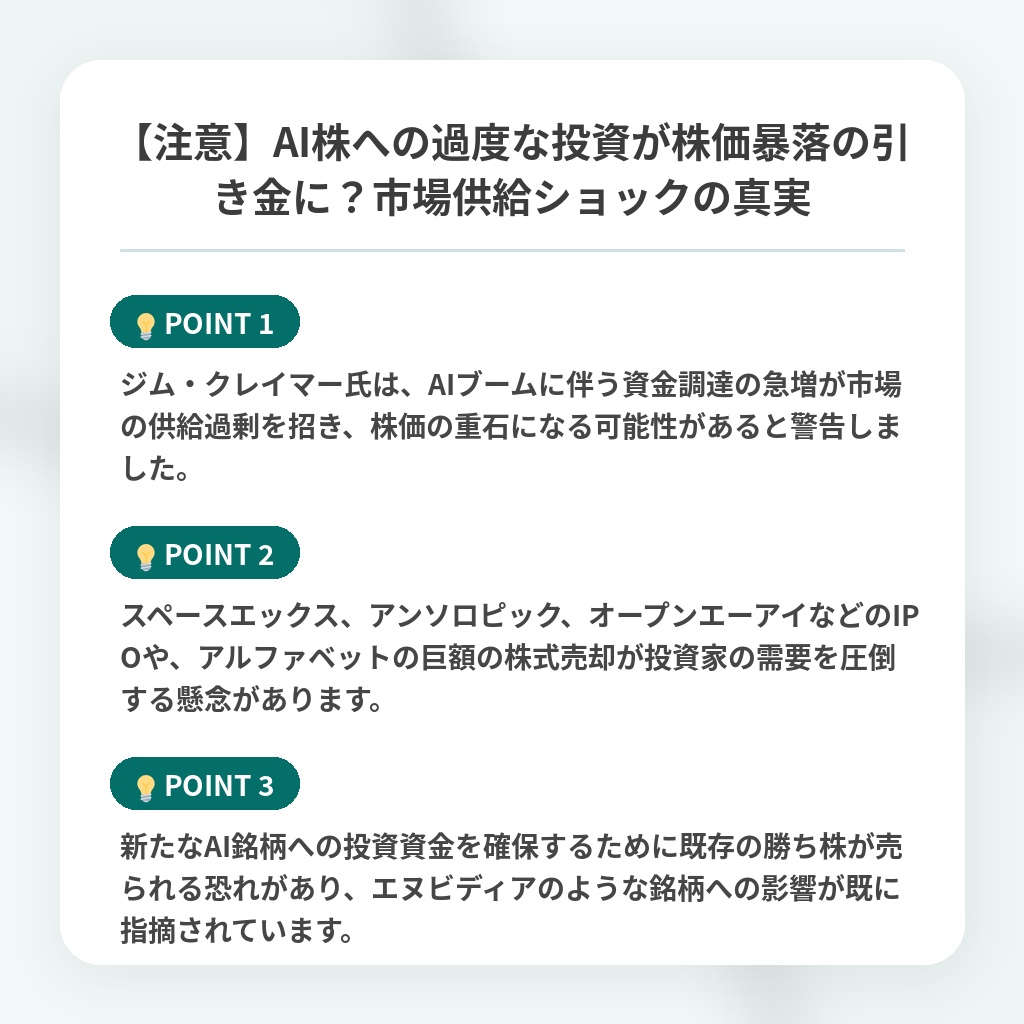 【注意】AI株への過度な投資が株価暴落の引き金に？市場供給ショックの真実

💡 POINT 1

ジム・クレイマー氏は、AIブームに伴う資金調達の急増が市場の供給過剰を招き、株価の重石になる可能性があると警告しました。

💡 POINT 2

スペースエックス、アンソロピック、オープンエーアイなどのIPOや、アルファベットの巨額の株式売却が投資家の需要を圧倒する懸念があります。

💡 POINT 3

新たなAI銘柄への投資資金を確保するために既存の勝ち株が売られる恐れがあり、エヌビディアのような銘柄への影響が既に指摘されています。